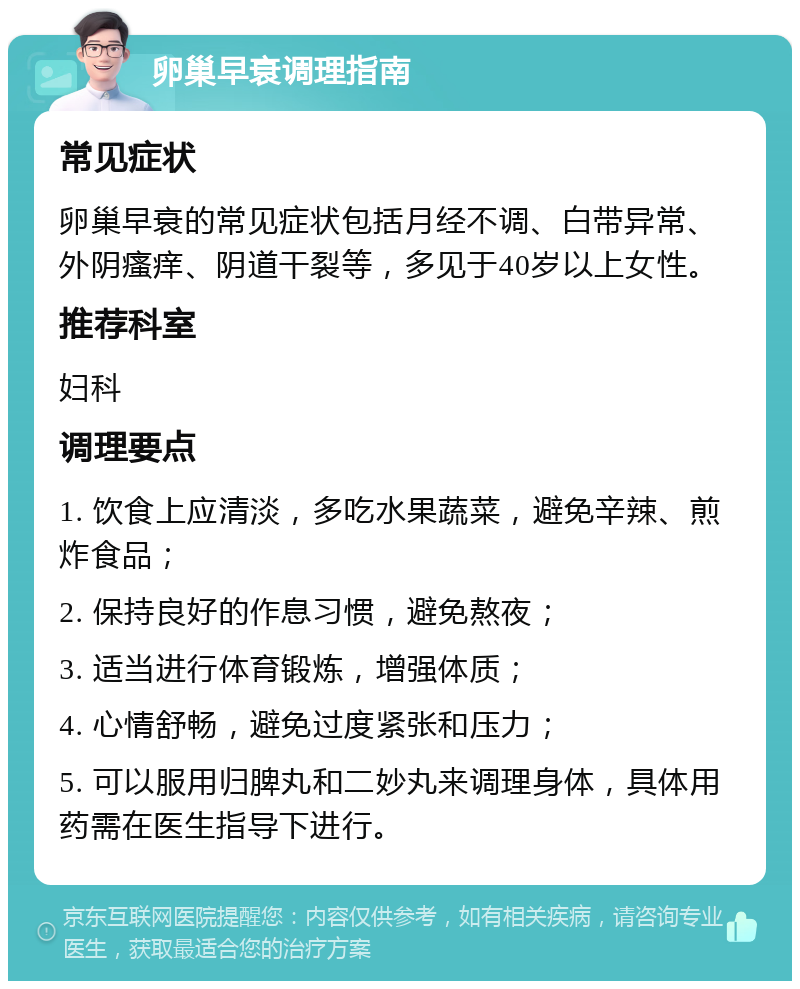 卵巢早衰调理指南

常见症状

卵巢早衰的常见症状包括月经不调、白带异常、外阴瘙痒、阴道干裂等，多见于40岁以上女性。

推荐科室

妇科

调理要点

1. 饮食上应清淡，多吃水果蔬菜，避免辛辣、煎炸食品；

2. 保持良好的作息习惯，避免熬夜；

3. 适当进行体育锻炼，增强体质；

4. 心情舒畅，避免过度紧张和压力；

5. 可以服用归脾丸和二妙丸来调理身体，具体用药需在医生指导下进行。

京东互联网医院提醒您：内容仅供参考，如有相关疾病，请咨询专业医生，获取最适合您的治疗方案